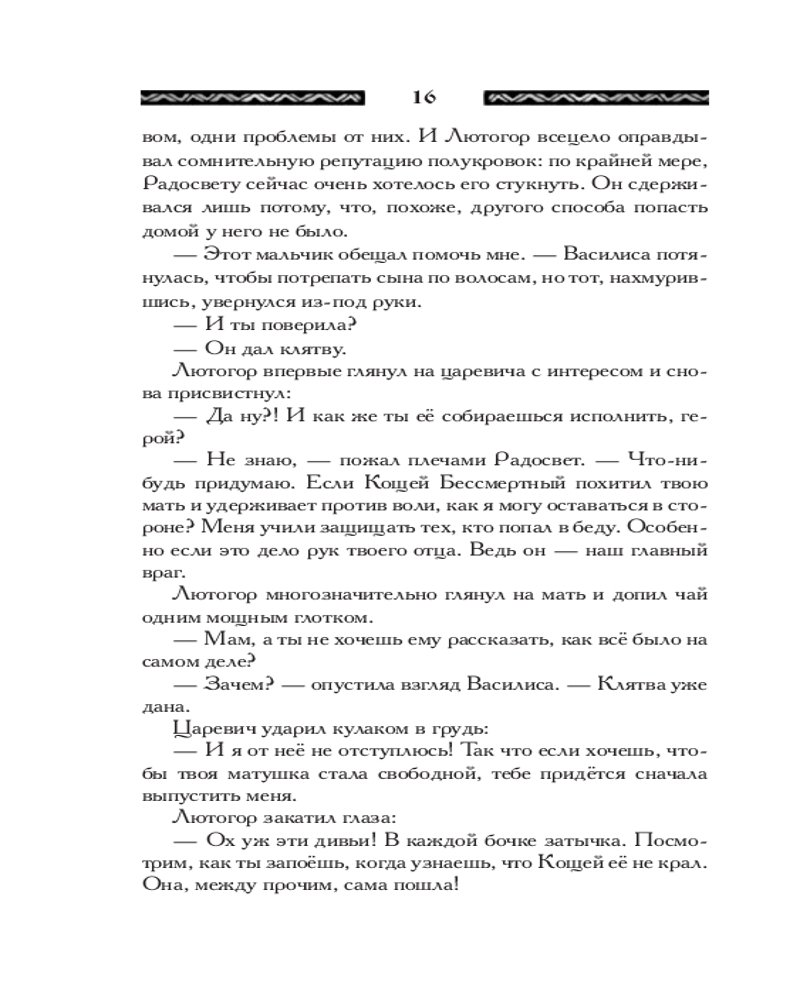 16

вом, одни проблемы от них. И Лютогор всецело оправдывал сомнительную репутацию полукровок: по крайней мере, Радосвету сейчас очень хотелось его стукнуть. Он сдерживался лишь потому, что, похоже, другого способа попасть домой у него не было.

— Этот мальчик обещал помочь мне. — Василиса потянулась, чтобы потрепать сына по волосам, но тот, нахмурившись, увернулся из-под руки.

— И ты поверила?

— Он дал клятву.

Лютогор впервые глянул на царевича с интересом и снова присвистнул:

— Да ну?! И как же ты её собираешься исполнить, герой?

— Не знаю, — пожал плечами Радосвет. — Что-нибудь придумаю. Если Кощей Бессмертный похитил твою мать и удерживает против воли, как я могу оставаться в стороне? Меня учили защищать тех, кто попал в беду. Особенно если это дело рук твоего отца. Ведь он — наш главный враг.

Лютогор многозначительно глянул на мать и допил чай одним мощным глотком.

— Мам, а ты не хочешь ему рассказать, как всё было на самом деле?

— Зачем? — опустила взгляд Василиса. — Клятва уже дана.

Царевич ударил кулаком в грудь:

— И я от неё не отступлюсь! Так что если хочешь, чтобы твоя матушка стала свободной, тебе придётся сначала выпустить меня.

Лютогор закатил глаза:

— Ох уж эти дивьи! В каждой бочке затычка. Посмотрим, как ты запоёшь, когда узнаешь, что Кощей её не крал. Она, между прочим, сама пошла!